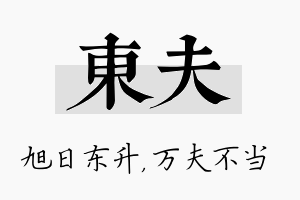 東夫

旭日东升,万夫不当